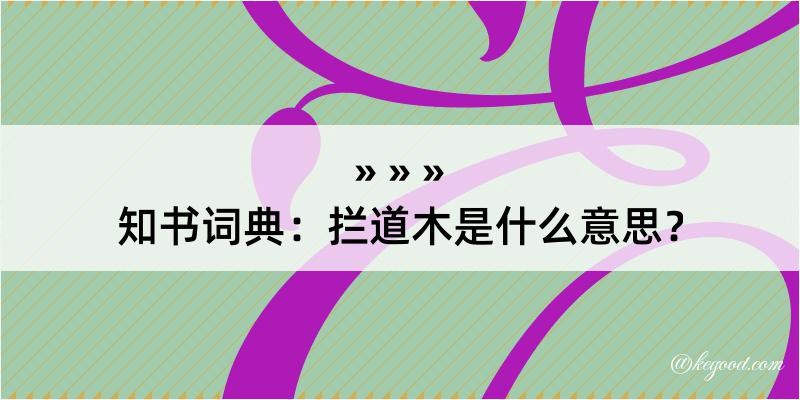 » » »

知书词典：拦道木是什么意思？

@kegood.com